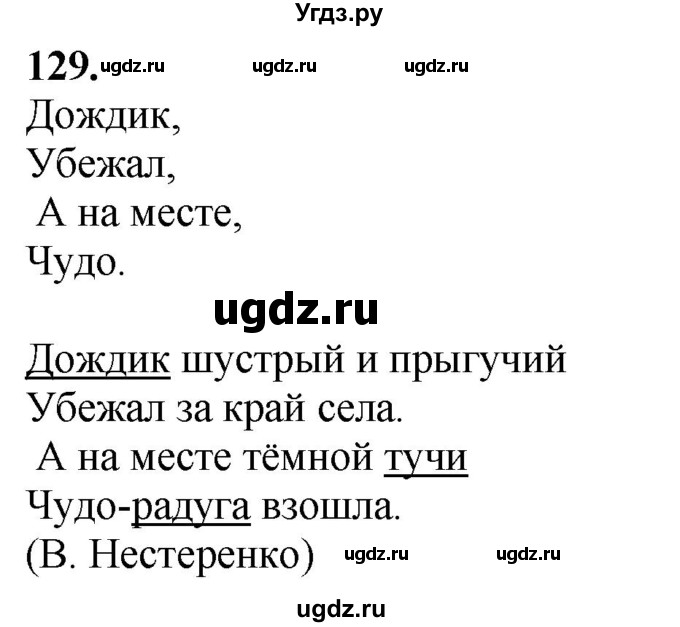 Угдз.ру

129. ugdz.ru ugdz.ru ugdz.ru

Дождик,
Убежал,
А на месте,
Чудо.

ugdz.ru

Дождик шустрый и прыгучий
Убежал за край села.
А на месте тёмной тучи
Чудо-радуга взошла.
(В. Нестеренко) ugdz.ru ugdz.ru

ugdz.ru